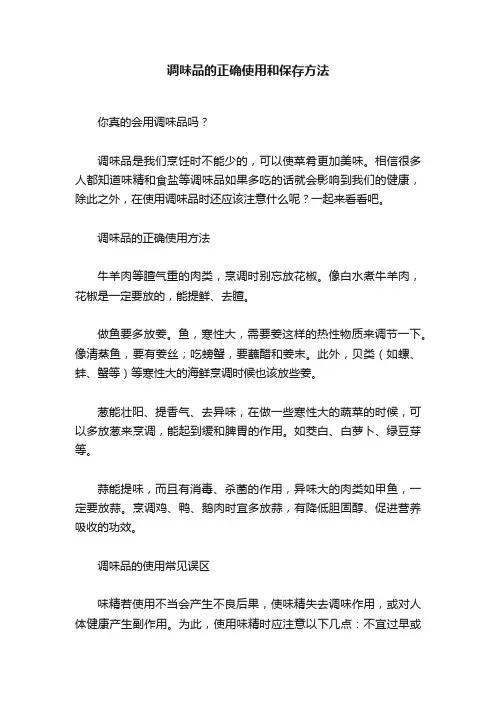 调味品的正确使用和保存方法

你真的会用调味品吗？

调味品是我们烹饪时不能少的，可以使菜肴更加美味。相信很多人都知道味精和食盐等调味品如果多吃的话就会影响到我们的健康，除此之外，在使用调味品时还应该注意什么呢？一起来看看吧。

调味品的正确使用方法

牛羊肉等膻气重的肉类，烹调时别忘放花椒。像白水煮牛羊肉，花椒是一定要放的，能提鲜、去膻。

做鱼要多放姜。鱼，寒性大，需要姜这样的热性物质来调节一下。像清蒸鱼，要有姜丝；吃螃蟹，要蘸醋和姜末。此外，贝类（如螺、蚌、蟹等）等寒性大的海鲜烹调时候也该放些姜。

葱能壮阳、提香气、去异味，在做一些寒性大的蔬菜的时候，可以多放葱来烹调，能起到缓和脾胃的作用。如茭白、白萝卜、绿豆芽等。

蒜能提味，而且有消毒、杀菌的作用，异味大的肉类如甲鱼，一定要放蒜。烹调鸡、鸭、鹅肉时宜多放蒜，有降低胆固醇、促进营养吸收的功效。

调味品的使用常见误区

味精若使用不当会产生不良后果，使味精失去调味作用，或对人体健康产生副作用。为此，使用味精时应注意以下几点：不宜过早或